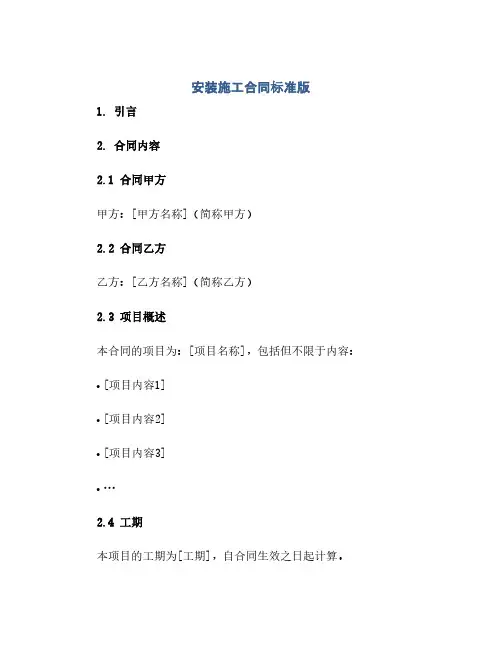 安装施工合同标准版

1. 引言

2. 合同内容

2.1 合同甲方

甲方：[甲方名称]（简称甲方）

2.2 合同乙方

乙方：[乙方名称]（简称乙方）

2.3 项目概述

本合同的项目为：[项目名称]，包括但不限于内容：

• [项目内容1]

• [项目内容2]

• [项目内容3]

• …

2.4 工期

本项目的工期为[工期]，自合同生效之日起计算。